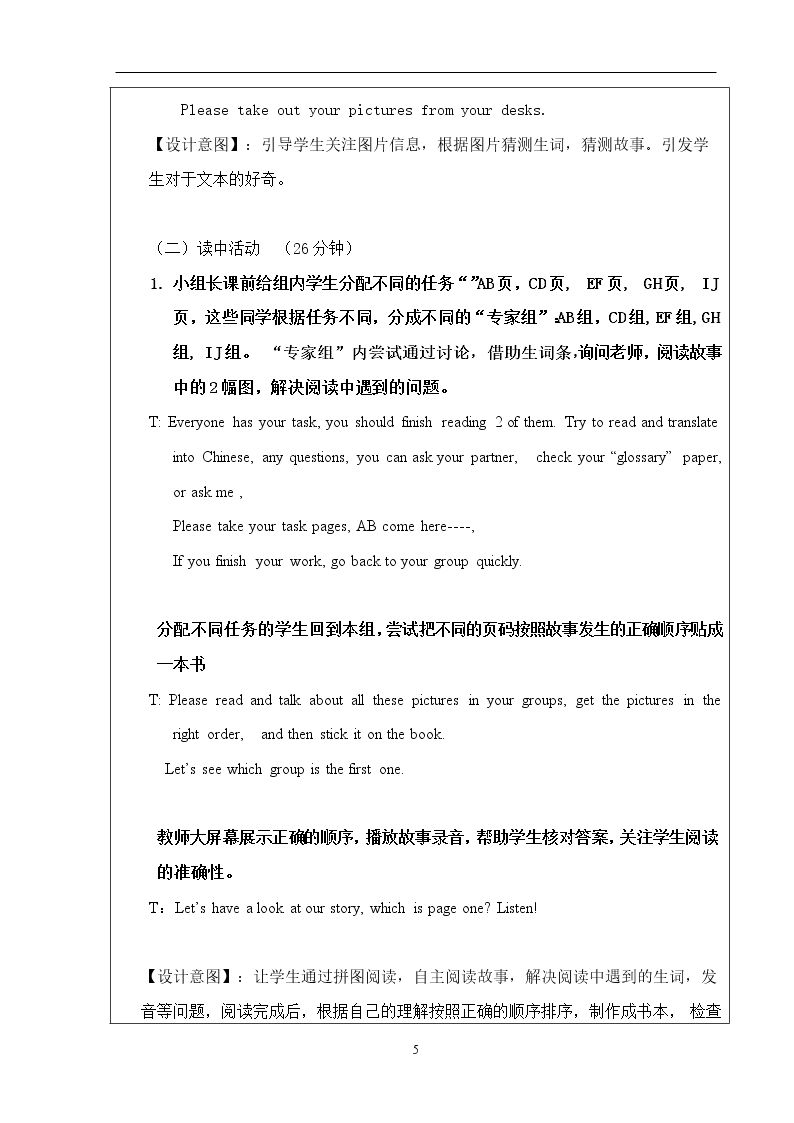 Please take out your pictures from your desks.

【设计意图】：引导学生关注图片信息，根据图片猜测生词，猜测故事。引发学生对于文本的好奇。

（二）读中活动 （26分钟）

1. 小组长课前给组内学生分配不同的任务“”AB页，CD页，EF页，GH页，IJ页，这些同学根据任务不同，分成不同的“专家组”:AB组，CD组,EF组,GH组，IJ组。“专家组”内尝试通过讨论，借助生词条,询问老师，阅读故事中的2幅图，解决阅读中遇到的问题。

T: Everyone has your task, you should finish reading 2 of them. Try to read and translate into Chinese, any questions, you can ask your partner, check your "glossary" paper, or ask me ,

Please take your task pages, AB come here----,

If you finish your work, go back to your group quickly.

分配不同任务的学生回到本组，尝试把不同的页码按照故事发生的正确顺序贴成一本书

T: Please read and talk about all these pictures in your groups, get the pictures in the right order, and then stick it on the book.

Let's see which group is the first one.

教师大屏幕展示正确的顺序，播放故事录音，帮助学生核对答案，关注学生阅读的准确性。

T：Let's have a look at our story, which is page one? Listen!

【设计意图】：让学生通过拼图阅读，自主阅读故事，解决阅读中遇到的生词，发音等问题，阅读完成后，根据自己的理解按照正确的顺序排序，制作成书本，检查

5